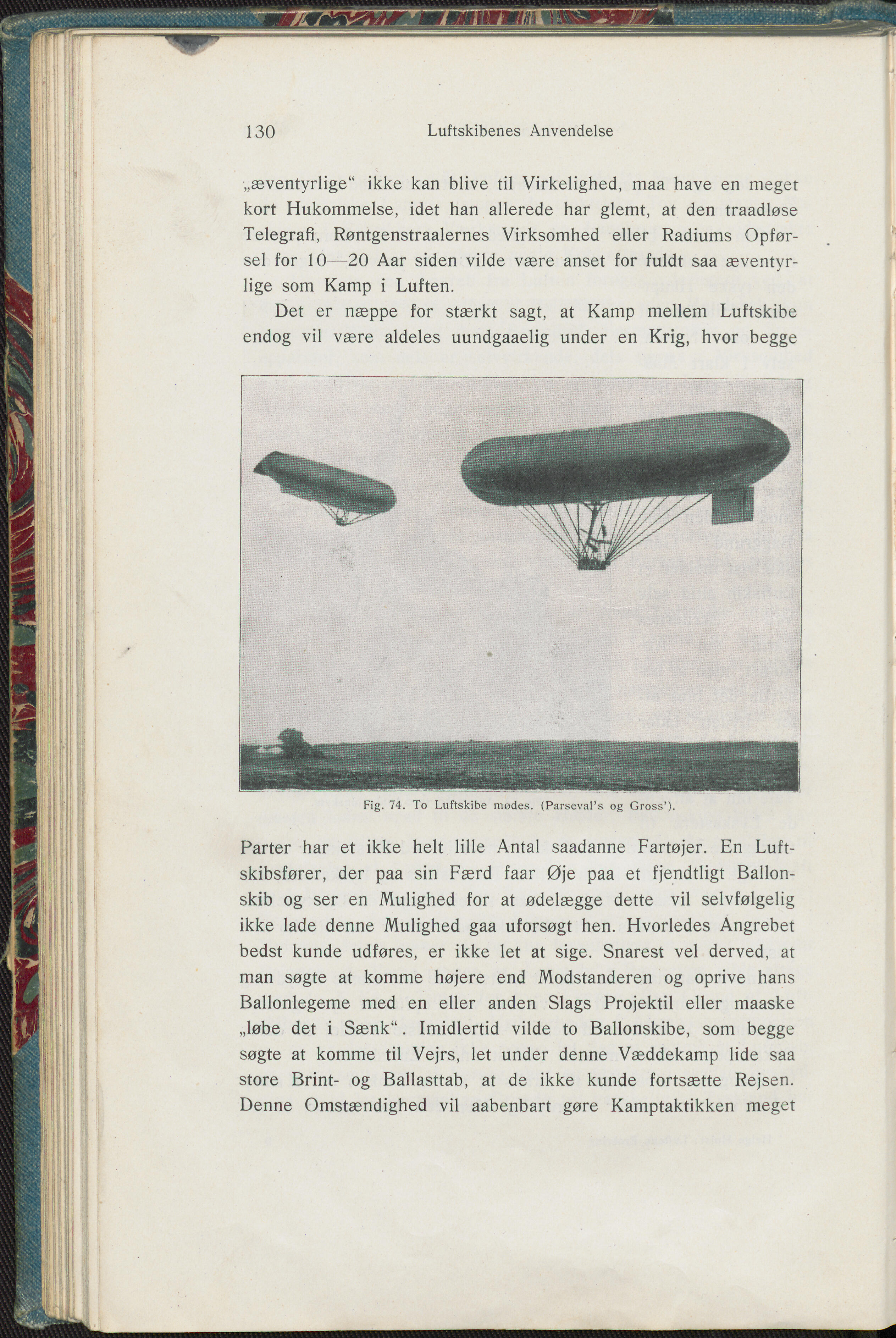 130 Luftskibenes Anvendelse

„æventyrlige“ ikke kan blive til Virkelighed, maa have en meget kort Hukommelse, idet han allerede har glemt, at den traadløse Telegrafi, Røntgenstraalernes Virksomhed eller Radiums Opførsel for 10—20 Aar siden vilde være anset for fuldt saa æventyrlige som Kamp i Luften.

Det er næppe for stærkt sagt, at Kamp mellem Luftskibe endog vil være aldeles uundgaaelig under en Krig, hvor begge

Fig. 74. To Luftskibe mødes. (Parseval's og Gross').

Parter har et ikke helt lille Antal saadanne Fartøjer. En Luftskibsfører, der paa sin Færd faar Øje paa et fjendtligt Ballonskib og ser en Mulighed for at ødelægge dette vil selvfølgelig ikke lade denne Mulighed gaa uforsøgt hen. Hvorledes Angrebet bedst kunde udføres, er ikke let at sige. Snarest vel derved, at man søgte at komme højere end Modstanderen og oprive hans Ballonlegeme med en eller anden Slags Projektil eller maaske „løbe det i Sænk“. Imidlertid vilde to Ballonskibe, som begge søgte at komme til Vejrs, let under denne Væddekamp lide saa store Brint- og Ballasttab, at de ikke kunde fortsætte Rejsen. Denne Omstændighed vil aabenbart gøre Kamptaktikken meget